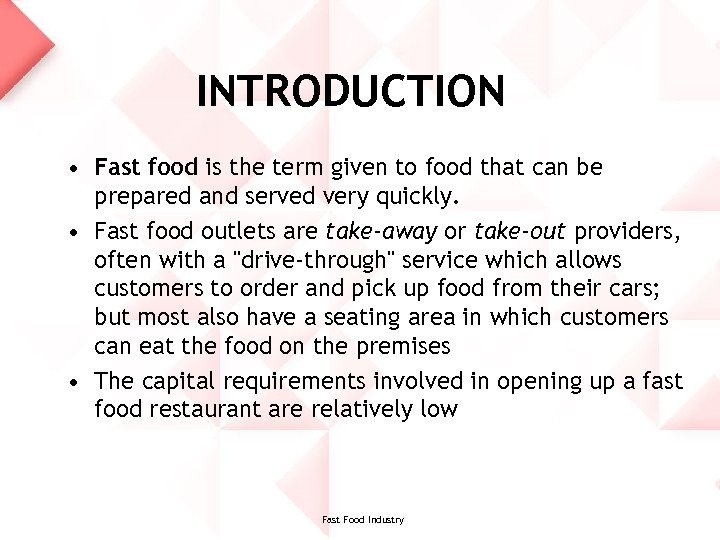 INTRODUCTION

• Fast food is the term given to food that can be prepared and served very quickly.
• Fast food outlets are take-away or take-out providers, often with a "drive-through" service which allows customers to order and pick up food from their cars; but most also have a seating area in which customers can eat the food on the premises
• The capital requirements involved in opening up a fast food restaurant are relatively low

Fast Food Industry